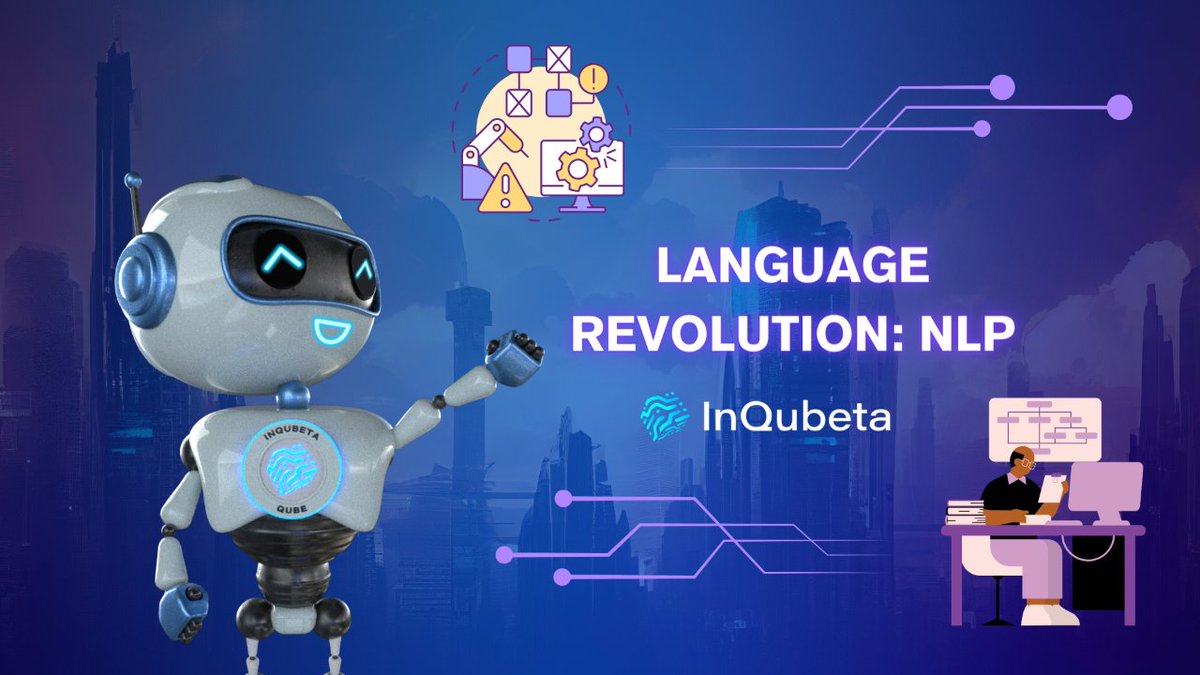 LANGUAGE REVOLUTION: NLP

InQubeta

INQUBETA
QUBE